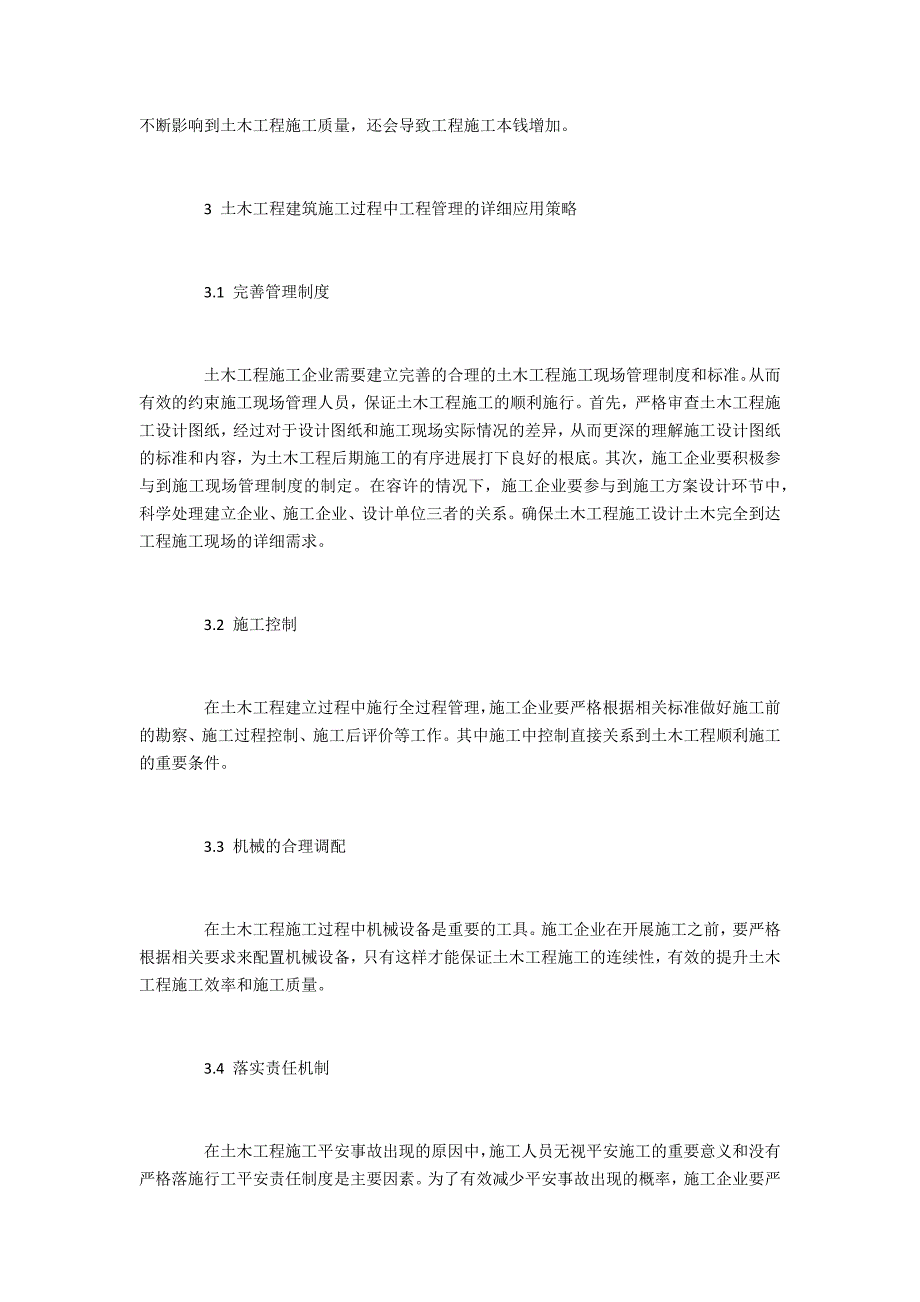 不断影响到土木工程施工质量，还会导致工程施工本钱增加。

3 土木工程建筑施工过程中工程管理的详细应用策略

3.1 完善管理制度

土木工程施工企业需要建立完善的合理的土木工程施工现场管理制度和标准。从而有效的约束施工现场管理人员，保证土木工程施工的顺利施行。首先，严格审查土木工程施工设计图纸，经过对于设计图纸和施工现场实际情况的差异，从而更深的理解施工设计图纸的标准和内容，为土木工程后期施工的有序进展打下良好的根底。其次，施工企业要积极参与到施工现场管理制度的制定。在容许的情况下，施工企业要参与到施工方案设计环节中，科学处理建立企业、施工企业、设计单位三者的关系。确保土木工程施工设计土木完全到达工程施工现场的详细需求。

3.2 施工控制

在土木工程建立过程中施行全过程管理，施工企业要严格根据相关标准做好施工前的勘察、施工过程控制、施工后评价等工作。其中施工中控制直接关系到土木工程顺利施工的重要条件。

3.3 机械的合理调配

在土木工程施工过程中机械设备是重要的工具。施工企业在开展施工之前，要严格根据相关要求来配置机械设备，只有这样才能保证土木工程施工的连续性，有效的提升土木工程施工效率和施工质量。

3.4 落实责任机制

在土木工程施工平安事故出现的原因中，施工人员无视平安施工的重要意义和没有严格落施行工平安责任制度是主要因素。为了有效减少平安事故出现的概率，施工企业要严